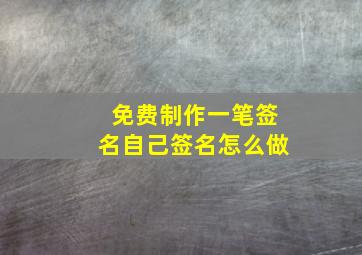 免费制作一笔签名自己签名怎么做